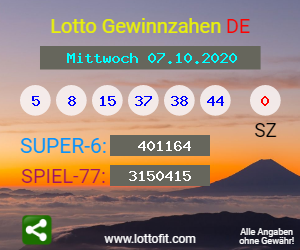 Lotto Gewinnzahen DE

Mittwoch 07.10.2020

5 8 15 37 38 44 0

SZ

SUPER-6: 401164

SPIEL-77: 3150415

www.lottofit.com

Alle Angaben ohne Gewähr!